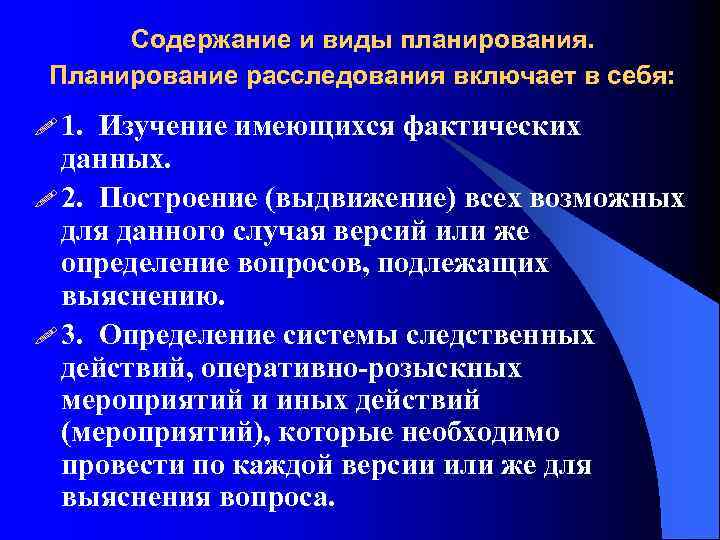 Содержание и виды планирования.
Планирование расследования включает в себя:

1. Изучение имеющихся фактических данных.

2. Построение (выдвижение) всех возможных для данного случая версий или же определение вопросов, подлежащих выяснению.

3. Определение системы следственных действий, оперативно-розыскных мероприятий и иных действий (мероприятий), которые необходимо провести по каждой версии или же для выяснения вопроса.